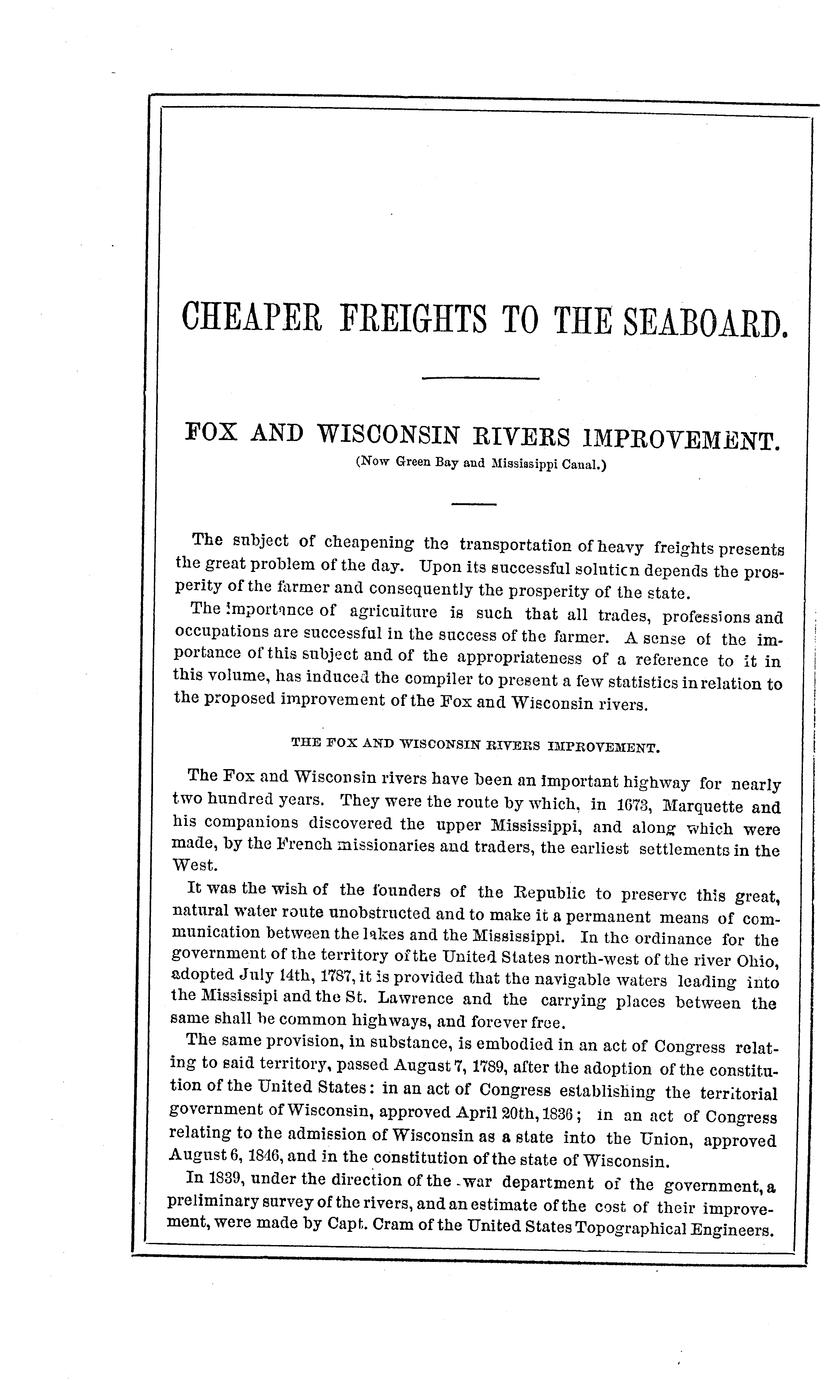 CHEAPER FREIGHTS TO THE SEABOARD.

FOX AND WISCONSIN RIVERS IMPROVEMENT.
(Now Green Bay and Mississippi Canal.)

The subject of cheapening the transportation of heavy freights presents the great problem of the day. Upon its successful solution depends the prosperity of the farmer and consequently the prosperity of the state.

The importance of agriculture is such that all trades, professions and occupations are successful in the success of the farmer. A sense of the importance of this subject and of the appropriateness of a reference to it in this volume, has induced the compiler to present a few statistics in relation to the proposed improvement of the Fox and Wisconsin rivers.

THE FOX AND WISCONSIN RIVERS IMPROVEMENT.

The Fox and Wisconsin rivers have been an important highway for nearly two hundred years. They were the route by which, in 1673, Marquette and his companions discovered the upper Mississippi, and along which were made, by the French missionaries and traders, the earliest settlements in the West.

It was the wish of the founders of the Republic to preserve this great, natural water route unobstructed and to make it a permanent means of communication between the lakes and the Mississippi. In the ordinance for the government of the territory of the United States north-west of the river Ohio, adopted July 14th, 1787, it is provided that the navigable waters leading into the Mississipi and the St. Lawrence and the carrying places between the same shall be common highways, and forever free.

The same provision, in substance, is embodied in an act of Congress relating to said territory, passed August 7, 1789, after the adoption of the constitution of the United States: in an act of Congress establishing the territorial government of Wisconsin, approved April 20th, 1836; in an act of Congress relating to the admission of Wisconsin as a state into the Union, approved August 6, 1846, and in the constitution of the state of Wisconsin.

In 1839, under the direction of the war department of the government, a preliminary survey of the rivers, and an estimate of the cost of their improvement, were made by Capt. Cram of the United States Topographical Engineers.